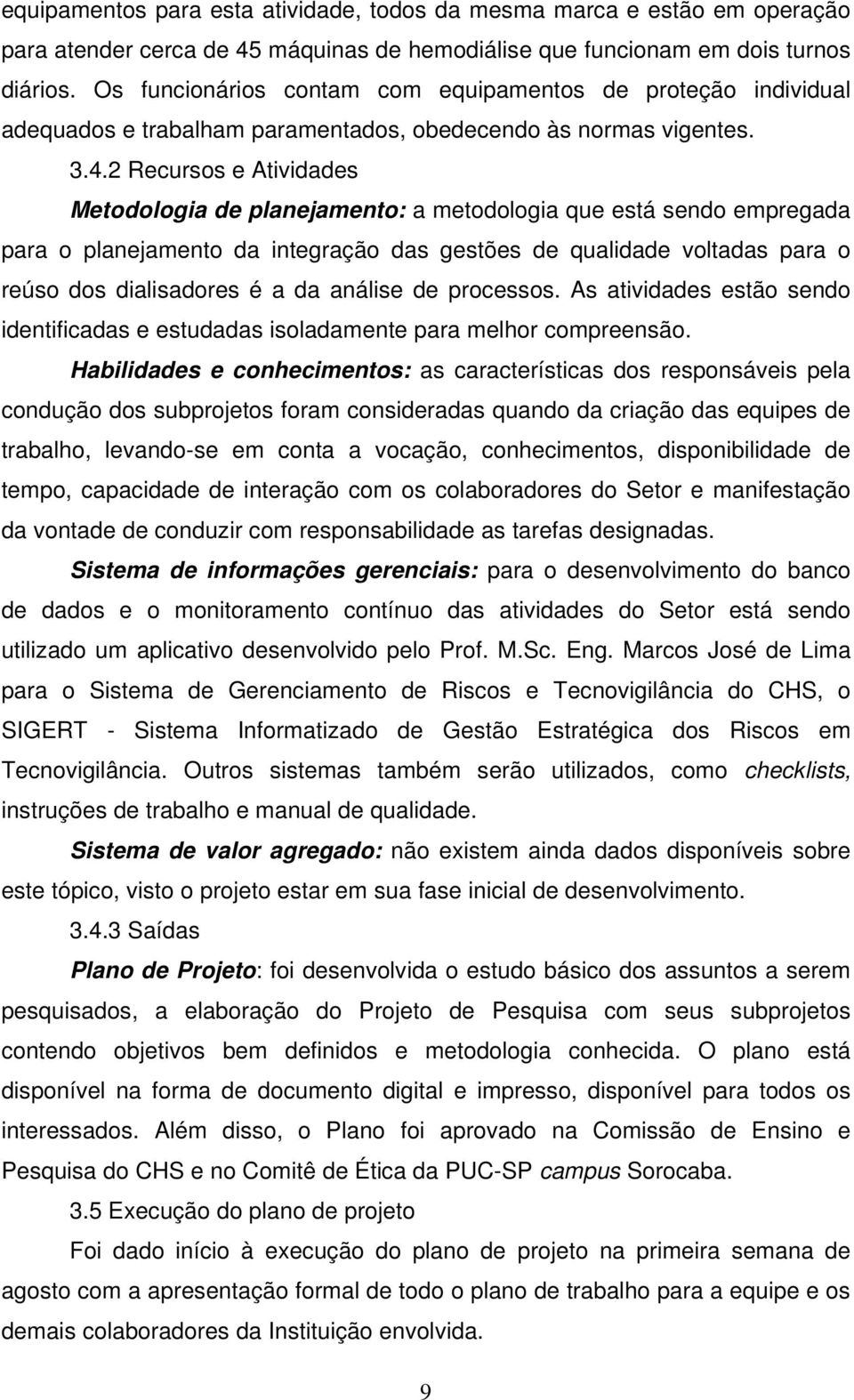 equipamentos para esta atividade, todos da mesma marca e estão em operação para atender cerca de 45 máquinas de hemodiálise que funcionam em dois turnos diários. Os funcionários contam com equipamentos de proteção individual adequados e trabalham paramentados, obedecendo às normas vigentes.

3.4.2 Recursos e Atividades

Metodologia de planejamento: a metodologia que está sendo empregada para o planejamento da integração das gestões de qualidade voltadas para o reúso dos dialisadores é a da análise de processos. As atividades estão sendo identificadas e estudadas isoladamente para melhor compreensão.

Habilidades e conhecimentos: as características dos responsáveis pela condução dos subprojetos foram consideradas quando da criação das equipes de trabalho, levando-se em conta a vocação, conhecimentos, disponibilidade de tempo, capacidade de interação com os colaboradores do Setor e manifestação da vontade de conduzir com responsabilidade as tarefas designadas.

Sistema de informações gerenciais: para o desenvolvimento do banco de dados e o monitoramento contínuo das atividades do Setor está sendo utilizado um aplicativo desenvolvido pelo Prof. M.Sc. Eng. Marcos José de Lima para o Sistema de Gerenciamento de Riscos e Tecnovigilância do CHS, o SIGERT - Sistema Informatizado de Gestão Estratégica dos Riscos em Tecnovigilância. Outros sistemas também serão utilizados, como checklists, instruções de trabalho e manual de qualidade.

Sistema de valor agregado: não existem ainda dados disponíveis sobre este tópico, visto o projeto estar em sua fase inicial de desenvolvimento.

3.4.3 Saídas

Plano de Projeto: foi desenvolvida o estudo básico dos assuntos a serem pesquisados, a elaboração do Projeto de Pesquisa com seus subprojetos contendo objetivos bem definidos e metodologia conhecida. O plano está disponível na forma de documento digital e impresso, disponível para todos os interessados. Além disso, o Plano foi aprovado na Comissão de Ensino e Pesquisa do CHS e no Comitê de Ética da PUC-SP campus Sorocaba.

3.5 Execução do plano de projeto

Foi dado início à execução do plano de projeto na primeira semana de agosto com a apresentação formal de todo o plano de trabalho para a equipe e os demais colaboradores da Instituição envolvida.

9